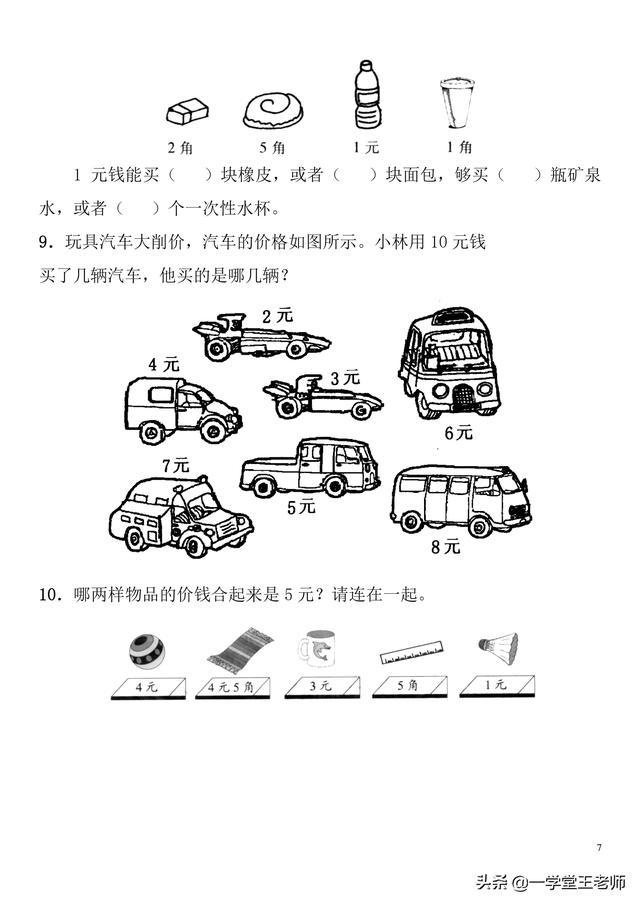 2 角　　5 角　　1 元　　1 角

1 元钱能买（　　）块橡皮，或者（　　）块面包，够买（　　）瓶矿泉水，或者（　　）个一次性水杯。

9．玩具汽车大削价，汽车的价格如图所示。小林用 10 元钱买了几辆汽车，他买的是哪几辆？

2 元
4 元
3 元
6 元
7 元
5 元
8 元

10．哪两样物品的价钱合起来是 5 元？请连在一起。

4 元　　4 元 5 角　　3 元　　5 角　　1 元

7

头条 @一学堂王老师